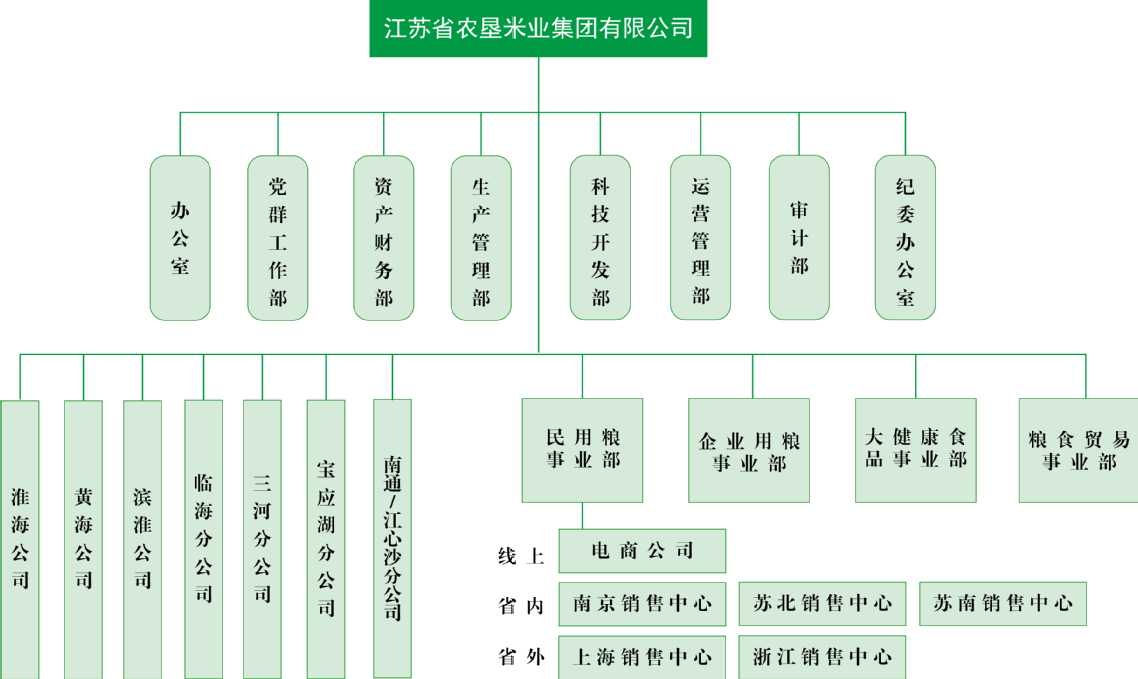 江苏省农垦米业集团有限公司

办公室

党群工作部

资产财务部

生产管理部

科技开发部

运营管理部

审计部

纪委办公室

淮海公司

黄海公司

滨淮公司

临海分公司

三河分公司

宝应湖分公司

南通/江心沙分公司

民用粮事业部

企业用粮事业部

大健康食品事业部

粮食贸易事业部

线上 电商公司

省内 南京销售中心 苏北销售中心 苏南销售中心

省外 上海销售中心 浙江销售中心